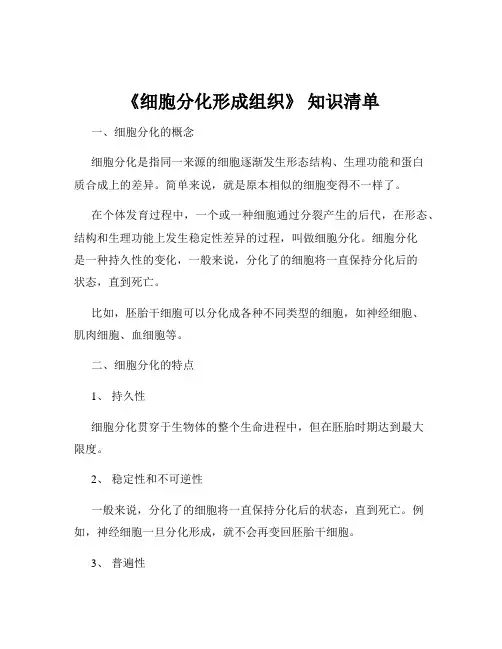 《细胞分化形成组织》 知识清单

一、细胞分化的概念

细胞分化是指同一来源的细胞逐渐发生形态结构、生理功能和蛋白质合成上的差异。简单来说，就是原本相似的细胞变得不一样了。

在个体发育过程中，一个或一种细胞通过分裂产生的后代，在形态、结构和生理功能上发生稳定性差异的过程，叫做细胞分化。细胞分化是一种持久性的变化，一般来说，分化了的细胞将一直保持分化后的状态，直到死亡。

比如，胚胎干细胞可以分化成各种不同类型的细胞，如神经细胞、肌肉细胞、血细胞等。

二、细胞分化的特点

1、 持久性

细胞分化贯穿于生物体的整个生命进程中，但在胚胎时期达到最大限度。

2、 稳定性和不可逆性

一般来说，分化了的细胞将一直保持分化后的状态，直到死亡。例如，神经细胞一旦分化形成，就不会再变回胚胎干细胞。

3、 普遍性